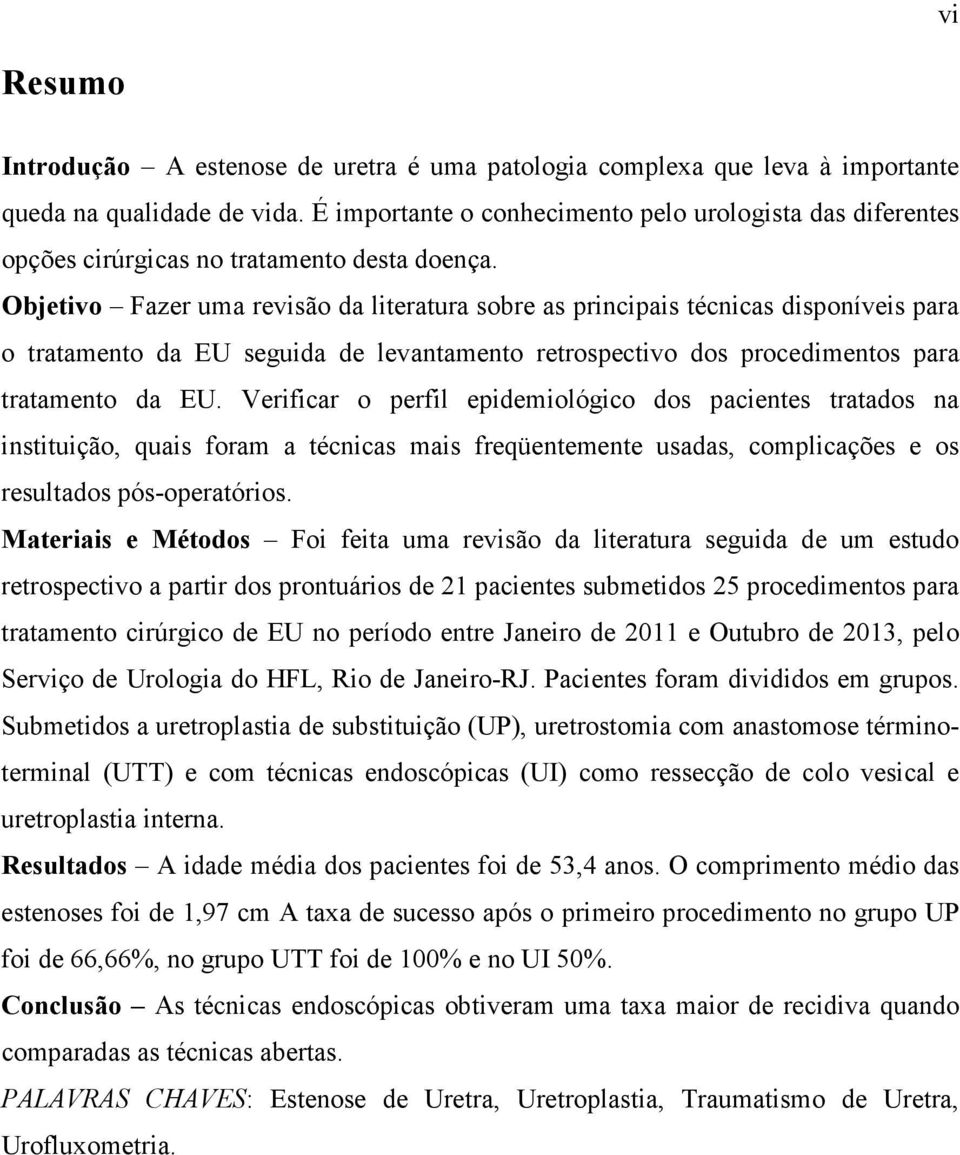 vi

Resumo

Introdução – A estenose de uretra é uma patologia complexa que leva à importante queda na qualidade de vida. É importante o conhecimento pelo urologista das diferentes opções cirúrgicas no tratamento desta doença.
Objetivo – Fazer uma revisão da literatura sobre as principais técnicas disponíveis para o tratamento da EU seguida de levantamento retrospectivo dos procedimentos para tratamento da EU. Verificar o perfil epidemiológico dos pacientes tratados na instituição, quais foram a técnicas mais freqüentemente usadas, complicações e os resultados pós-operatórios.
Materiais e Métodos – Foi feita uma revisão da literatura seguida de um estudo retrospectivo a partir dos prontuários de 21 pacientes submetidos 25 procedimentos para tratamento cirúrgico de EU no período entre Janeiro de 2011 e Outubro de 2013, pelo Serviço de Urologia do HFL, Rio de Janeiro-RJ. Pacientes foram divididos em grupos. Submetidos a uretroplastia de substituição (UP), uretrostomia com anastomose término-terminal (UTT) e com técnicas endoscópicas (UI) como ressecção de colo vesical e uretroplastia interna.
Resultados – A idade média dos pacientes foi de 53,4 anos. O comprimento médio das estenoses foi de 1,97 cm A taxa de sucesso após o primeiro procedimento no grupo UP foi de 66,66%, no grupo UTT foi de 100% e no UI 50%.
Conclusão – As técnicas endoscópicas obtiveram uma taxa maior de recidiva quando comparadas as técnicas abertas.
PALAVRAS CHAVES: Estenose de Uretra, Uretroplastia, Traumatismo de Uretra, Urofluxometria.